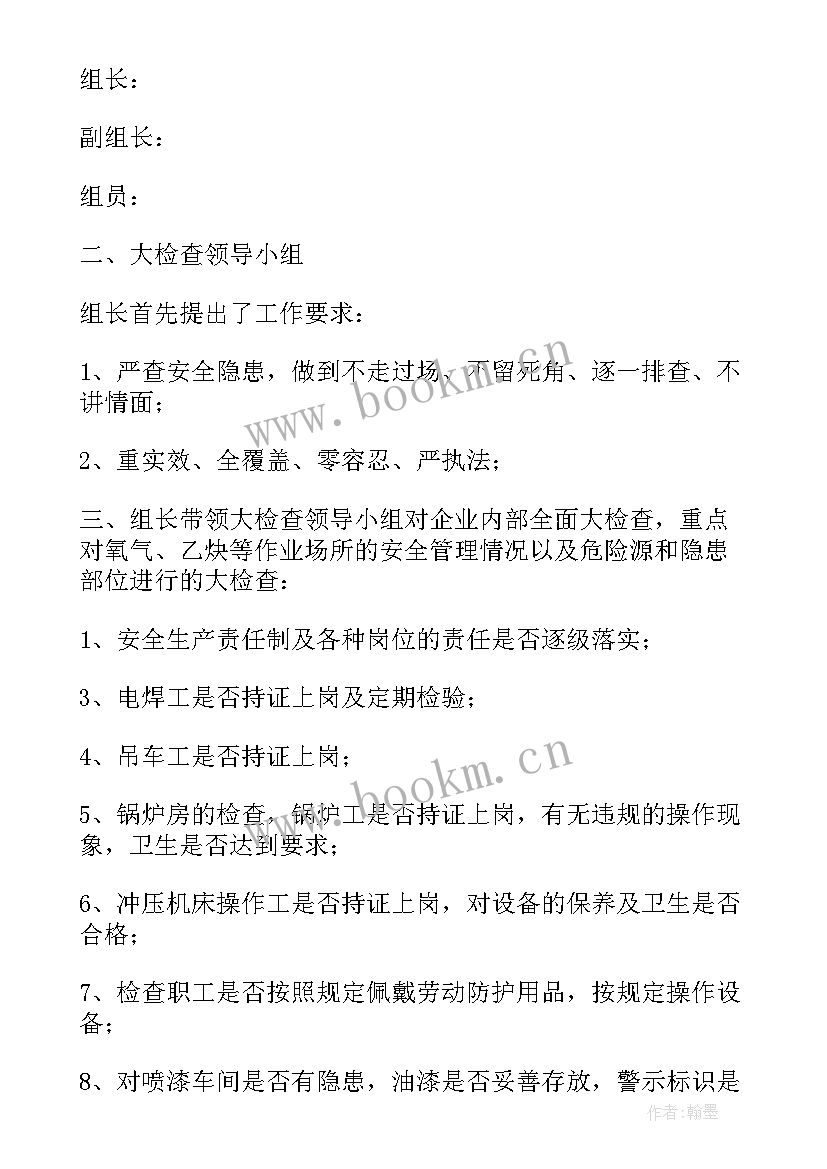 组长：

副组长：

组员：

二、大检查领导小组

组长首先提出了工作要求：

1、严查安全隐患，做到不走过场、不留死角、逐一排查、不讲情面；

2、重实效、全覆盖、零容忍、严执法；

三、组长带领大检查领导小组对企业内部全面大检查，重点对氧气、乙炔等作业场所的安全管理情况以及危险源和隐患部位进行的大检查：

1、安全生产责任制及各种岗位的责任是否逐级落实；

3、电焊工是否持证上岗及定期检验；

4、吊车工是否持证上岗；

5、锅炉房的检查，锅炉工是否持证上岗，有无违规的操作现象，卫生是否达到要求；

6、冲压机床操作工是否持证上岗，对设备的保养及卫生是否合格；

7、检查职工是否按照规定佩戴劳动防护用品，按规定操作设备；

8、对喷漆车间是否有隐患，油漆是否妥善存放，警示标识是

www.bookm.cn

www.bookm.cn

作者:翰墨